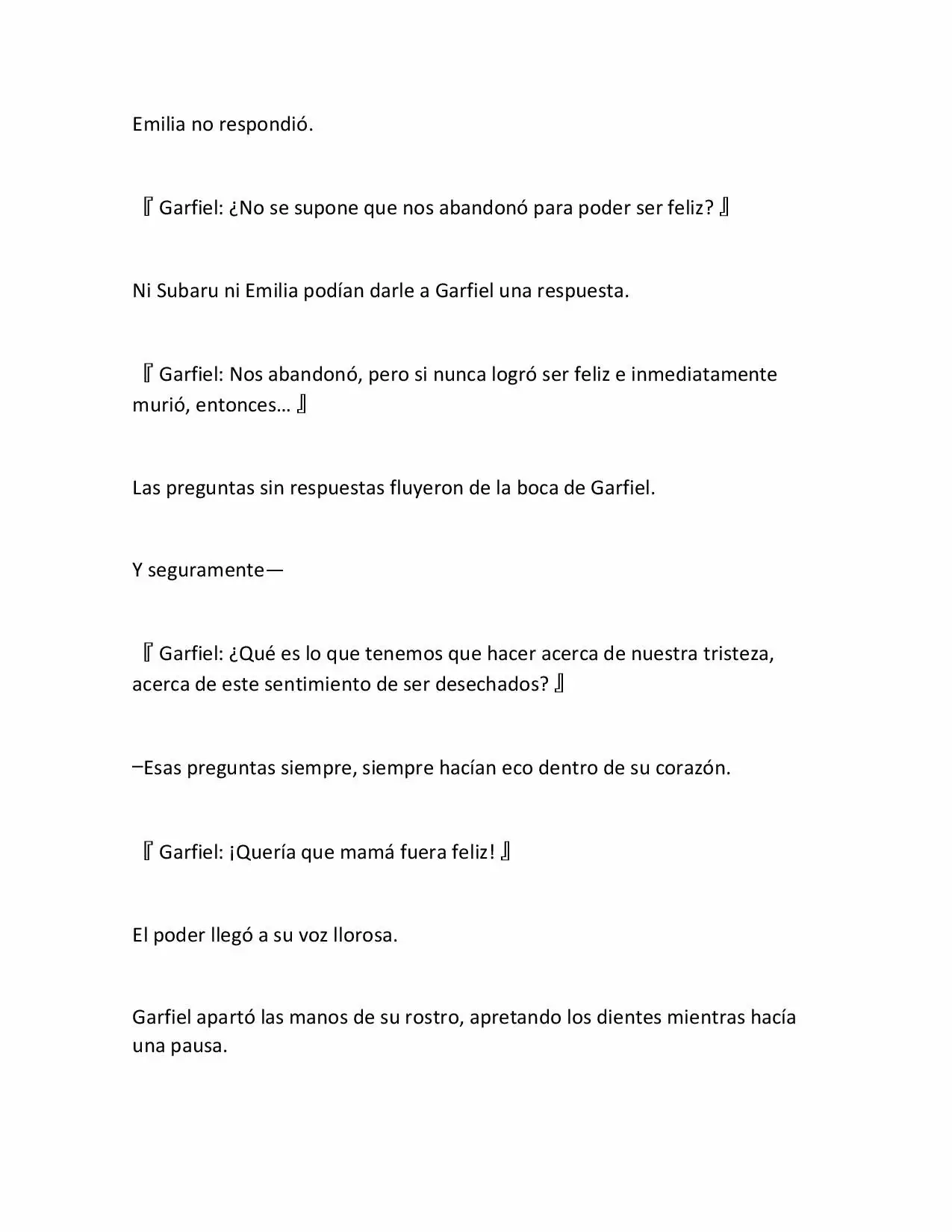 Emilia no respondió.

『Garfiel: ¿No se supone que nos abandonó para poder ser feliz?』

Ni Subaru ni Emilia podían darle a Garfiel una respuesta.

『Garfiel: Nos abandonó, pero si nunca logró ser feliz e inmediatamente murió, entonces…』

Las preguntas sin respuestas fluyeron de la boca de Garfiel.

Y seguramente—

『Garfiel: ¿Qué es lo que tenemos que hacer acerca de nuestra tristeza, acerca de este sentimiento de ser desechados?』

–Esas preguntas siempre, siempre hacían eco dentro de su corazón.

『Garfiel: ¡Quería que mamá fuera feliz!』

El poder llegó a su voz llorosa.

Garfiel apartó las manos de su rostro, apretando los dientes mientras hacía una pausa.